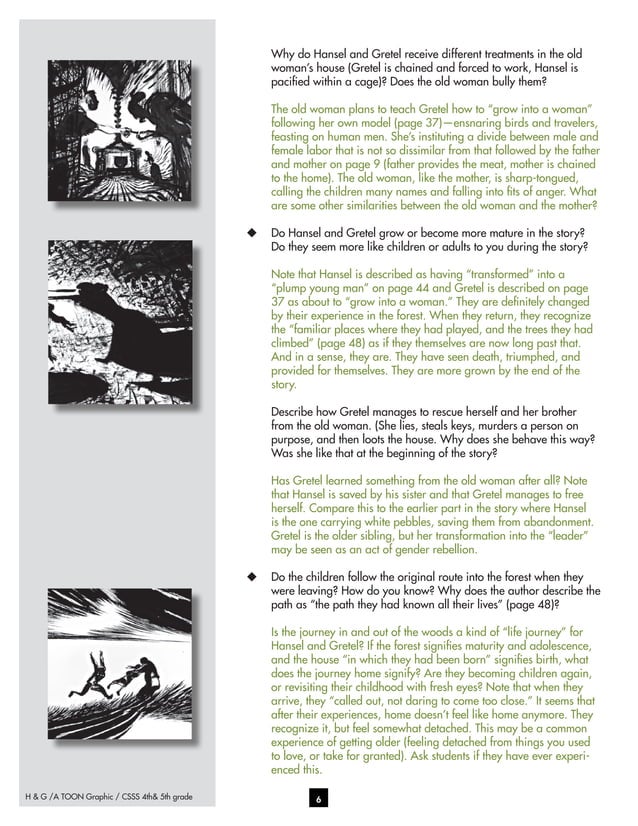 Why do Hansel and Gretel receive different treatments in the old woman's house (Gretel is chained and forced to work, Hansel is pacified within a cage)? Does the old woman bully them?

The old woman plans to teach Gretel how to "grow into a woman" following her own model (page 37)—ensnaring birds and travelers, feasting on human men. She's instituting a divide between male and female labor that is not so dissimilar from that followed by the father and mother on page 9 (father provides the meat, mother is chained to the home). The old woman, like the mother, is sharp-tongued, calling the children many names and falling into fits of anger. What are some other similarities between the old woman and the mother?

◆ Do Hansel and Gretel grow or become more mature in the story? Do they seem more like children or adults to you during the story?

Note that Hansel is described as having "transformed" into a "plump young man" on page 44 and Gretel is described on page 37 as about to "grow into a woman." They are definitely changed by their experience in the forest. When they return, they recognize the "familiar places where they had played, and the trees they had climbed" (page 48) as if they themselves are now long past that. And in a sense, they are. They have seen death, triumphed, and provided for themselves. They are more grown by the end of the story.

Describe how Gretel manages to rescue herself and her brother from the old woman. (She lies, steals keys, murders a person on purpose, and then loots the house. Why does she behave this way? Was she like that at the beginning of the story?

Has Gretel learned something from the old woman after all? Note that Hansel is saved by his sister and that Gretel manages to free herself. Compare this to the earlier part in the story where Hansel is the one carrying white pebbles, saving them from abandonment. Gretel is the older sibling, but her transformation into the "leader" may be seen as an act of gender rebellion.

◆ Do the children follow the original route into the forest when they were leaving? How do you know? Why does the author describe the path as "the path they had known all their lives" (page 48)?

Is the journey in and out of the woods a kind of "life journey" for Hansel and Gretel? If the forest signifies maturity and adolescence, and the house "in which they had been born" signifies birth, what does the journey home signify? Are they becoming children again, or revisiting their childhood with fresh eyes? Note that when they arrive, they "called out, not daring to come too close." It seems that after their experiences, home doesn't feel like home anymore. They recognize it, but feel somewhat detached. This may be a common experience of getting older (feeling detached from things you used to love, or take for granted). Ask students if they have ever experienced this.

H & G /A TOON Graphic / CSSS 4th& 5th grade

6